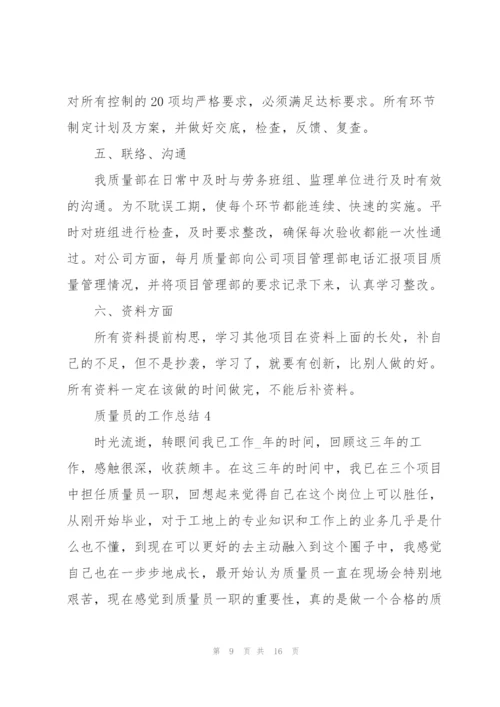 对所有控制的20项均严格要求，必须满足达标要求。所有环节制定计划及方案，并做好交底，检查，反馈、复查。

五、联络、沟通

我质量部在日常中及时与劳务班组、监理单位进行及时有效的沟通。为不耽误工期，使每个环节都能连续、快速的实施。平时对班组进行检查，及时要求整改，确保每次验收都能一次性通过。对公司方面，每月质量部向公司项目管理部电话汇报项目质量管理情况，并将项目管理部的要求记录下来，认真学习整改。

六、资料方面

所有资料提前构思，学习其他项目在资料上面的长处，补自己的不足，但不是抄袭，学习了，就要有创新，比别人做的好。所有资料一定在该做的时间做完，不能后补资料。

质量员的工作总结4

时光流逝，转眼间我已工作_年的时间，回顾这三年的工作，感触很深，收获颇丰。在这三年的时间中，我已在三个项目中担任质量员一职，回想起来觉得自己在这个岗位上可以胜任，从刚开始毕业，对于工地上的专业知识和工作上的业务几乎是什么也不懂，到现在可以更好的去主动融入到这个圈子中，我感觉自己也在一步步地成长，最开始认为质量员一直在现场会特别地艰苦，现在感觉到质量员一职的重要性，真的是做一个合格的质

第 9 页 共 16 页